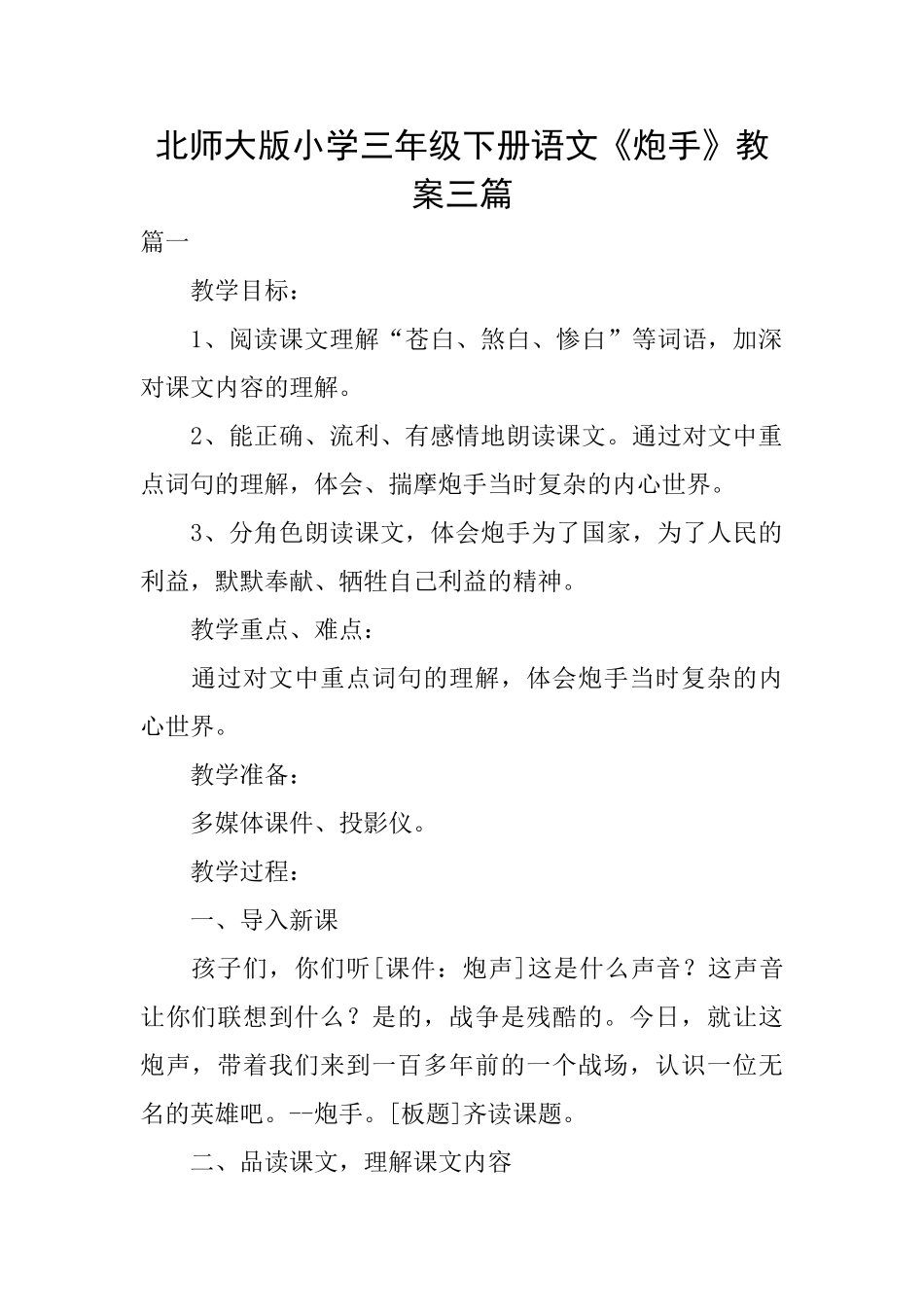 北师大版小学三年级下册语文《炮手》教案三篇

篇一

教学目标：

1、阅读课文理解“苍白、煞白、惨白”等词语，加深对课文内容的理解。

2、能正确、流利、有感情地朗读课文。通过对文中重点词句的理解，体会、揣摩炮手当时复杂的内心世界。

3、分角色朗读课文，体会炮手为了国家，为了人民的利益，默默奉献、牺牲自己利益的精神。

教学重点、难点：

通过对文中重点词句的理解，体会炮手当时复杂的内心世界。

教学准备：

多媒体课件、投影仪。

教学过程：

一、导入新课

孩子们，你们听[课件：炮声]这是什么声音？这声音让你们联想到什么？是的，战争是残酷的。今日，就让这炮声，带着我们来到一百多年前的一个战场，认识一位无名的英雄吧。--炮手。[板题]齐读课题。

二、品读课文，理解课文内容